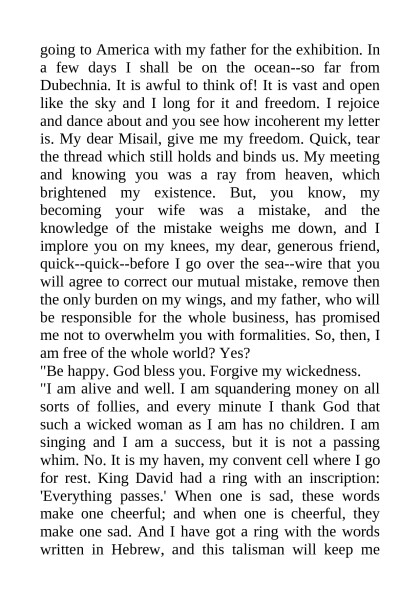 going to America with my father for the exhibition. In a few days I shall be on the ocean--so far from Dubechnia. It is awful to think of! It is vast and open like the sky and I long for it and freedom. I rejoice and dance about and you see how incoherent my letter is. My dear Misail, give me my freedom. Quick, tear the thread which still holds and binds us. My meeting and knowing you was a ray from heaven, which brightened my existence. But, you know, my becoming your wife was a mistake, and the knowledge of the mistake weighs me down, and I implore you on my knees, my dear, generous friend, quick--quick--before I go over the sea--wire that you will agree to correct our mutual mistake, remove then the only burden on my wings, and my father, who will be responsible for the whole business, has promised me not to overwhelm you with formalities. So, then, I am free of the whole world? Yes?
"Be happy. God bless you. Forgive my wickedness.
"I am alive and well. I am squandering money on all sorts of follies, and every minute I thank God that such a wicked woman as I am has no children. I am singing and I am a success, but it is not a passing whim. No. It is my haven, my convent cell where I go for rest. King David had a ring with an inscription: 'Everything passes.' When one is sad, these words make one cheerful; and when one is cheerful, they make one sad. And I have got a ring with the words written in Hebrew, and this talisman will keep me